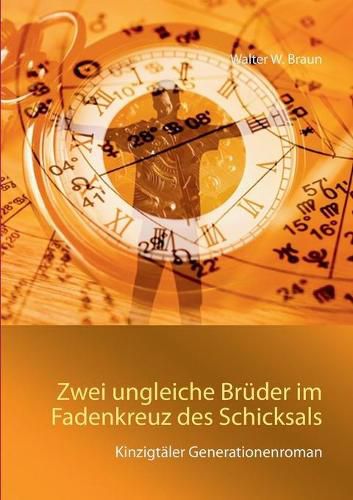 Walter W. Braun

Zwei ungleiche Brüder im Fadenkreuz des Schicksals

Kinzigtäler Generationenroman